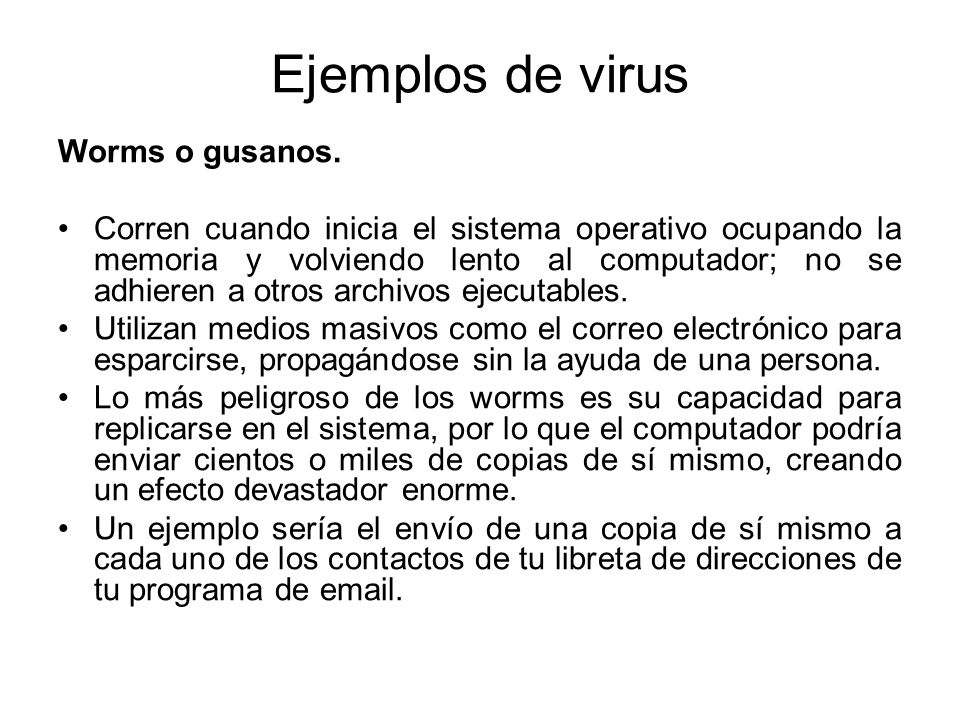 Ejemplos de virus

Worms o gusanos.

• Corren cuando inicia el sistema operativo ocupando la memoria y volviendo lento al computador; no se adhieren a otros archivos ejecutables.
• Utilizan medios masivos como el correo electrónico para esparcirse, propagándose sin la ayuda de una persona.
• Lo más peligroso de los worms es su capacidad para replicarse en el sistema, por lo que el computador podría enviar cientos o miles de copias de sí mismo, creando un efecto devastador enorme.
• Un ejemplo sería el envío de una copia de sí mismo a cada uno de los contactos de tu libreta de direcciones de tu programa de email.